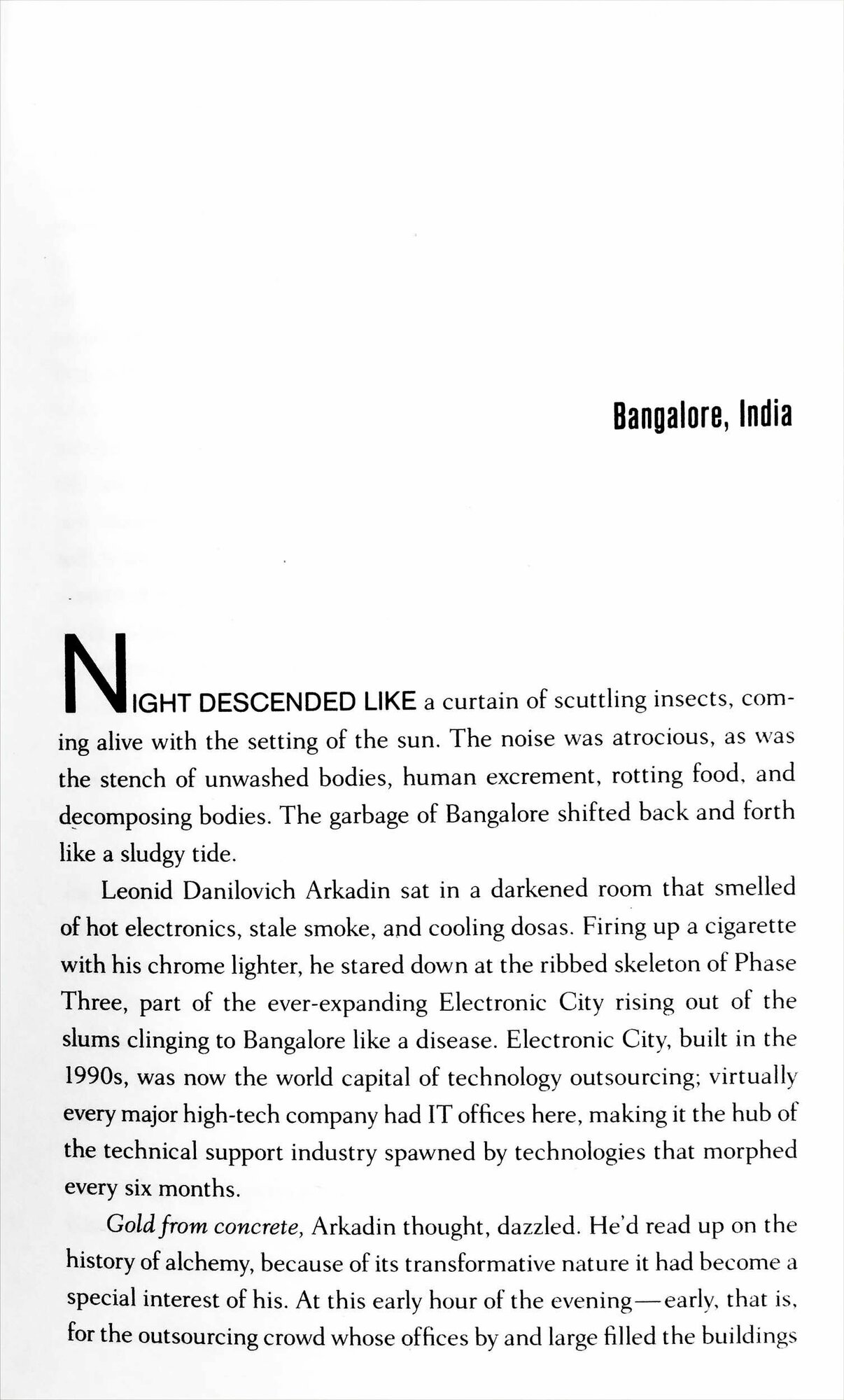 Bangalore, India

NIGHT DESCENDED LIKE a curtain of scuttling insects, coming alive with the setting of the sun. The noise was atrocious, as was the stench of unwashed bodies, human excrement, rotting food, and decomposing bodies. The garbage of Bangalore shifted back and forth like a sludgy tide.

Leonid Danilovich Arkadin sat in a darkened room that smelled of hot electronics, stale smoke, and cooling dosas. Firing up a cigarette with his chrome lighter, he stared down at the ribbed skeleton of Phase Three, part of the ever-expanding Electronic City rising out of the slums clinging to Bangalore like a disease. Electronic City, built in the 1990s, was now the world capital of technology outsourcing; virtually every major high-tech company had IT offices here, making it the hub of the technical support industry spawned by technologies that morphed every six months.

Gold from concrete, Arkadin thought, dazzled. He'd read up on the history of alchemy, because of its transformative nature it had become a special interest of his. At this early hour of the evening—early, that is, for the outsourcing crowd whose offices by and large filled the buildings